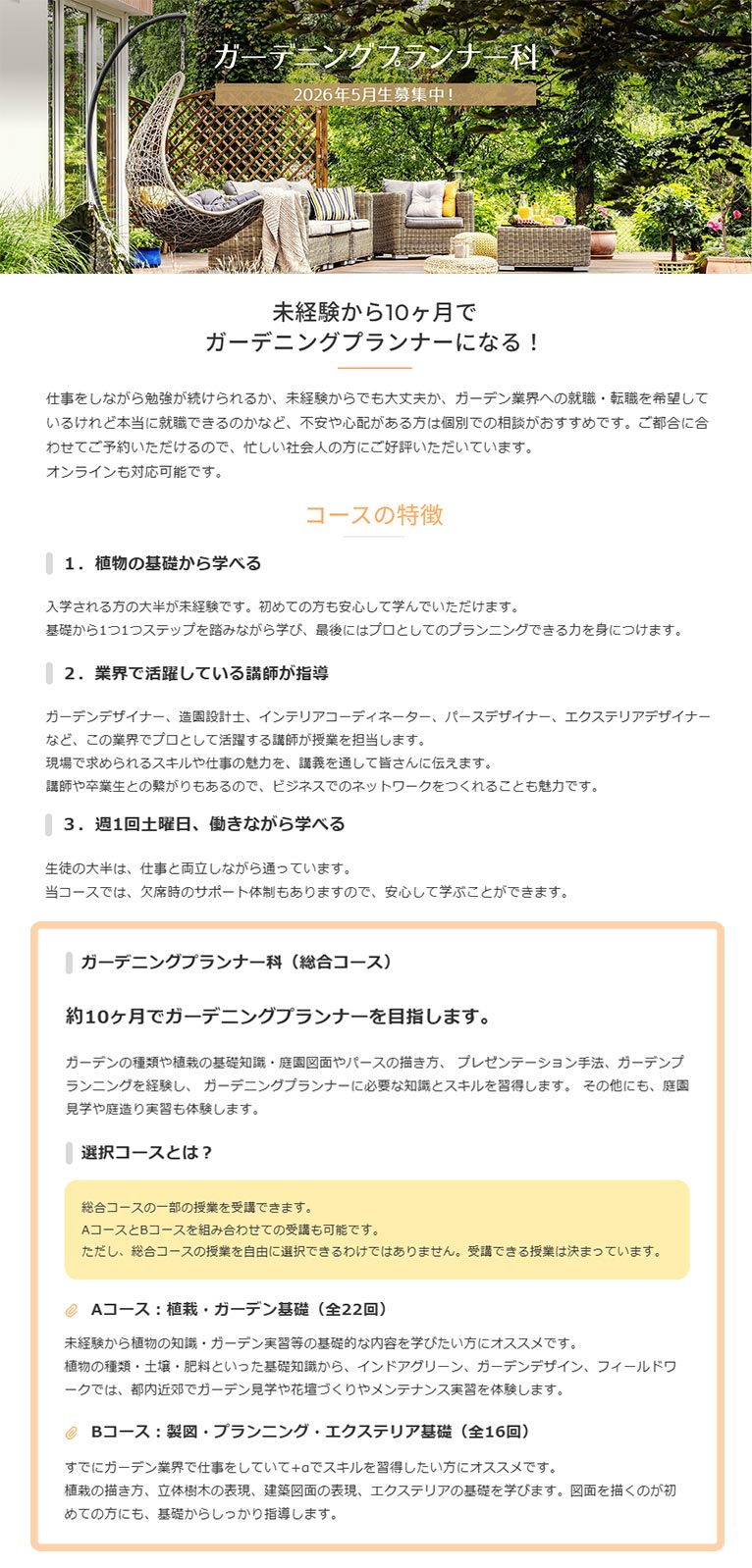 ガーデニングプランナー科
2026年5月生募集中！

未経験から10ヶ月で
ガーデニングプランナーになる！

仕事をしながら勉強が続けられるか、未経験からでも大丈夫か、ガーデン業界への就職・転職を希望しているけれど本当に就職できるのかなど、不安や心配がある方は個別での相談がおすすめです。ご都合に合わせてご予約いただけるので、忙しい社会人の方にご好評いただいています。
オンラインも対応可能です。

コースの特徴

1．植物の基礎から学べる

入学される方の大半が未経験です。初めての方も安心して学んでいただけます。
基礎から1つ1つステップを踏みながら学び、最後にはプロとしてのプランニングできる力を身につけます。

2．業界で活躍している講師が指導

ガーデンデザイナー、造園設計士、インテリアコーディネーター、パースデザイナー、エクステリアデザイナーなど、この業界でプロとして活躍する講師が授業を担当します。
現場で求められるスキルや仕事の魅力を、講義を通して皆さんに伝えます。
講師や卒業生との繋がりもあるので、ビジネスでのネットワークをつくれることも魅力です。

3．週1回土曜日、働きながら学べる

生徒の大半は、仕事と両立しながら通っています。
当コースでは、欠席時のサポート体制もありますので、安心して学ぶことができます。

ガーデニングプランナー科（総合コース）

約10ヶ月でガーデニングプランナーを目指します。

ガーデンの種類や植栽の基礎知識・庭園図面やパースの描き方、 プレゼンテーション手法、ガーデンプランニングを経験し、 ガーデニングプランナーに必要な知識とスキルを習得します。 その他にも、庭園見学や庭造り実習も体験します。

選択コースとは？

総合コースの一部の授業を受講できます。
AコースとBコースを組み合わせての受講も可能です。
ただし、総合コースの授業を自由に選択できるわけではありません。受講できる授業は決まっています。

Aコース：植栽・ガーデン基礎（全22回）

未経験から植物の知識・ガーデン実習等の基礎的な内容を学びたい方にオススメです。
植物の種類・土壌・肥料といった基礎知識から、インドアグリーン、ガーデンデザイン、フィールドワークでは、都内近郊でガーデン見学や花壇づくりやメンテナンス実習を体験します。

Bコース：製図・プランニング・エクステリア基礎（全16回）

すでにガーデン業界で仕事をしていて+αでスキルを習得したい方にオススメです。
植栽の描き方、立体樹木の表現、建築図面の表現、エクステリアの基礎を学びます。図面を描くのが初めての方にも、基礎からしっかり指導します。